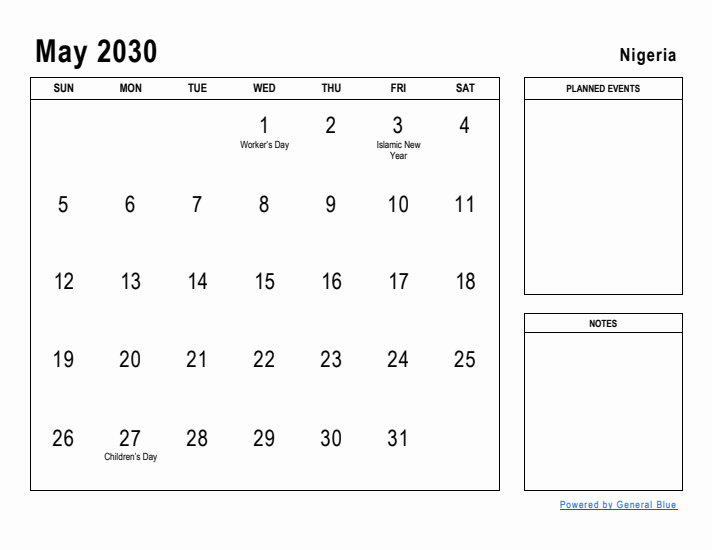 May 2030

Nigeria

| SUN | MON | TUE | WED | THU | FRI | SAT |
|---|---|---|---|---|---|---|
| | | | 1 Worker's Day | 2 | 3 Islamic New Year | 4 |
| 5 | 6 | 7 | 8 | 9 | 10 | 11 |
| 12 | 13 | 14 | 15 | 16 | 17 | 18 |
| 19 | 20 | 21 | 22 | 23 | 24 | 25 |
| 26 | 27 Children's Day | 28 | 29 | 30 | 31 | |

PLANNED EVENTS

NOTES

Powered by General Blue